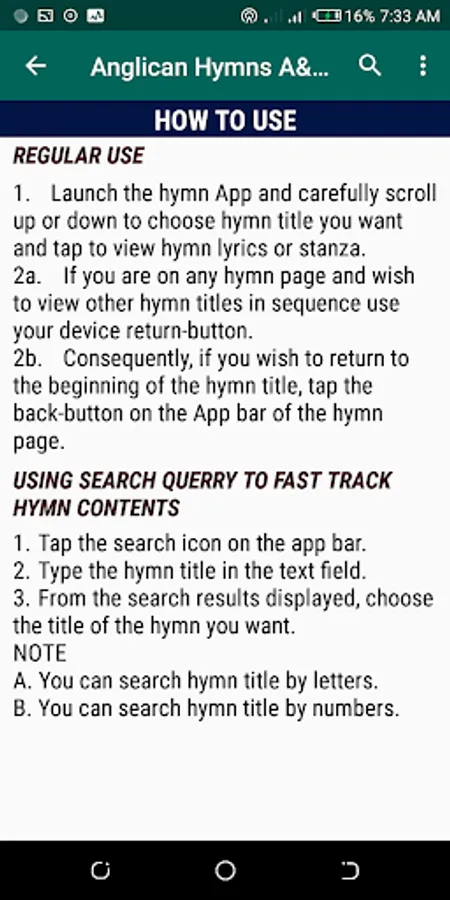 16% 7:33 AM

Anglican Hymns A&...

HOW TO USE

REGULAR USE

1. Launch the hymn App and carefully scroll up or down to choose hymn title you want and tap to view hymn lyrics or stanza.
2a. If you are on any hymn page and wish to view other hymn titles in sequence use your device return-button.
2b. Consequently, if you wish to return to the beginning of the hymn title, tap the back-button on the App bar of the hymn page.

USING SEARCH QUERRY TO FAST TRACK HYMN CONTENTS

1. Tap the search icon on the app bar.
2. Type the hymn title in the text field.
3. From the search results displayed, choose the title of the hymn you want.
NOTE
A. You can search hymn title by letters.
B. You can search hymn title by numbers.